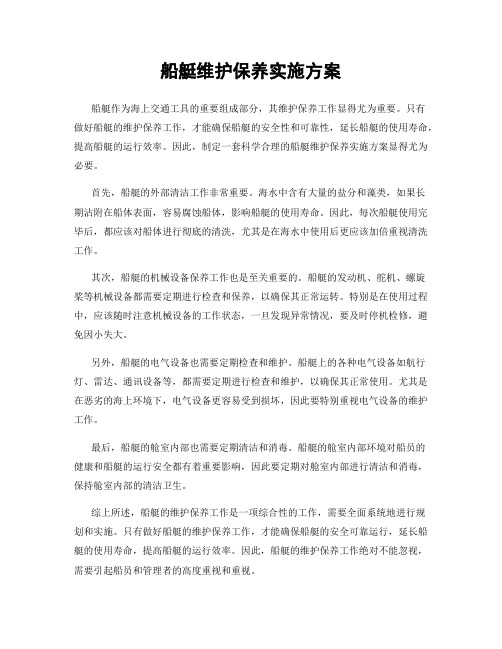 船艇维护保养实施方案

船艇作为海上交通工具的重要组成部分，其维护保养工作显得尤为重要。只有做好船艇的维护保养工作，才能确保船艇的安全性和可靠性，延长船艇的使用寿命，提高船艇的运行效率。因此，制定一套科学合理的船艇维护保养实施方案显得尤为必要。

首先，船艇的外部清洁工作非常重要。海水中含有大量的盐分和藻类，如果长期沾附在船体表面，容易腐蚀船体，影响船艇的使用寿命。因此，每次船艇使用完毕后，都应该对船体进行彻底的清洗，尤其是在海水中使用后更应该加倍重视清洗工作。

其次，船艇的机械设备保养工作也是至关重要的。船艇的发动机、舵机、螺旋桨等机械设备都需要定期进行检查和保养，以确保其正常运转。特别是在使用过程中，应该随时注意机械设备的工作状态，一旦发现异常情况，要及时停机检修，避免因小失大。

另外，船艇的电气设备也需要定期检查和维护。船艇上的各种电气设备如航行灯、雷达、通讯设备等，都需要定期进行检查和维护，以确保其正常使用。尤其是在恶劣的海上环境下，电气设备更容易受到损坏，因此要特别重视电气设备的维护工作。

最后，船艇的舱室内部也需要定期清洁和消毒。船艇的舱室内部环境对船员的健康和船艇的运行安全都有着重要影响，因此要定期对舱室内部进行清洁和消毒，保持舱室内部的清洁卫生。

综上所述，船艇的维护保养工作是一项综合性的工作，需要全面系统地进行规划和实施。只有做好船艇的维护保养工作，才能确保船艇的安全可靠运行，延长船艇的使用寿命，提高船艇的运行效率。因此，船艇的维护保养工作绝对不能忽视，需要引起船员和管理者的高度重视和重视。